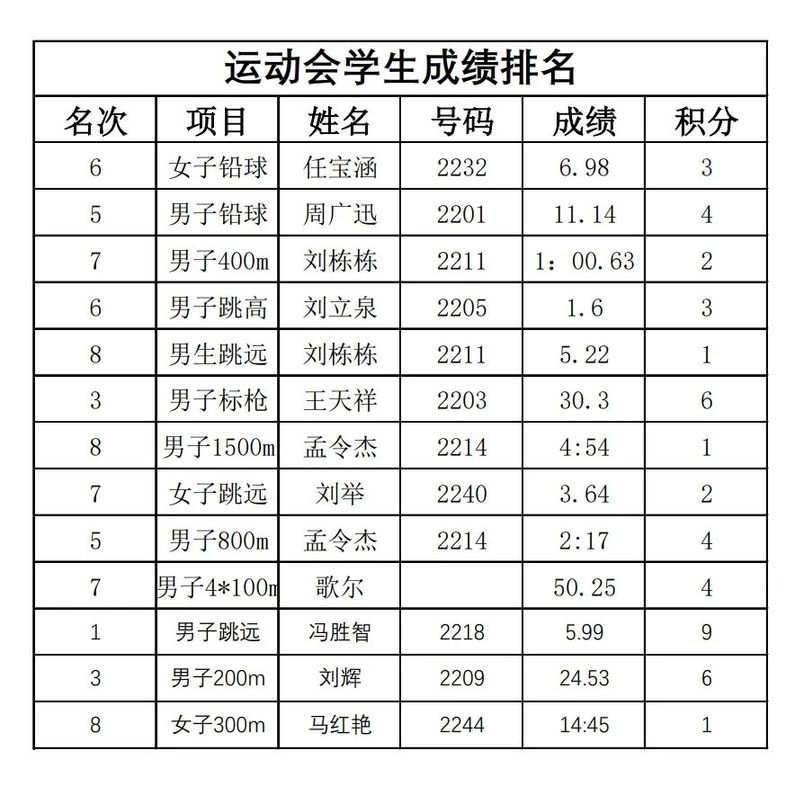 运动会学生成绩排名

| 名次 | 项目 | 姓名 | 号码 | 成绩 | 积分 |
|---|---|---|---|---|---|
| 6 | 女子铅球 | 任宝涵 | 2232 | 6.98 | 3 |
| 5 | 男子铅球 | 周广迅 | 2201 | 11.14 | 4 |
| 7 | 男子400m | 刘栋栋 | 2211 | 1：00.63 | 2 |
| 6 | 男子跳高 | 刘立泉 | 2205 | 1.6 | 3 |
| 8 | 男生跳远 | 刘栋栋 | 2211 | 5.22 | 1 |
| 3 | 男子标枪 | 王天祥 | 2203 | 30.3 | 6 |
| 8 | 男子1500m | 孟令杰 | 2214 | 4:54 | 1 |
| 7 | 女子跳远 | 刘举 | 2240 | 3.64 | 2 |
| 5 | 男子800m | 孟令杰 | 2214 | 2:17 | 4 |
| 7 | 男子4*100m | 歌尔 | | 50.25 | 4 |
| 1 | 男子跳远 | 冯胜智 | 2218 | 5.99 | 9 |
| 3 | 男子200m | 刘辉 | 2209 | 24.53 | 6 |
| 8 | 女子300m | 马红艳 | 2244 | 14:45 | 1 |